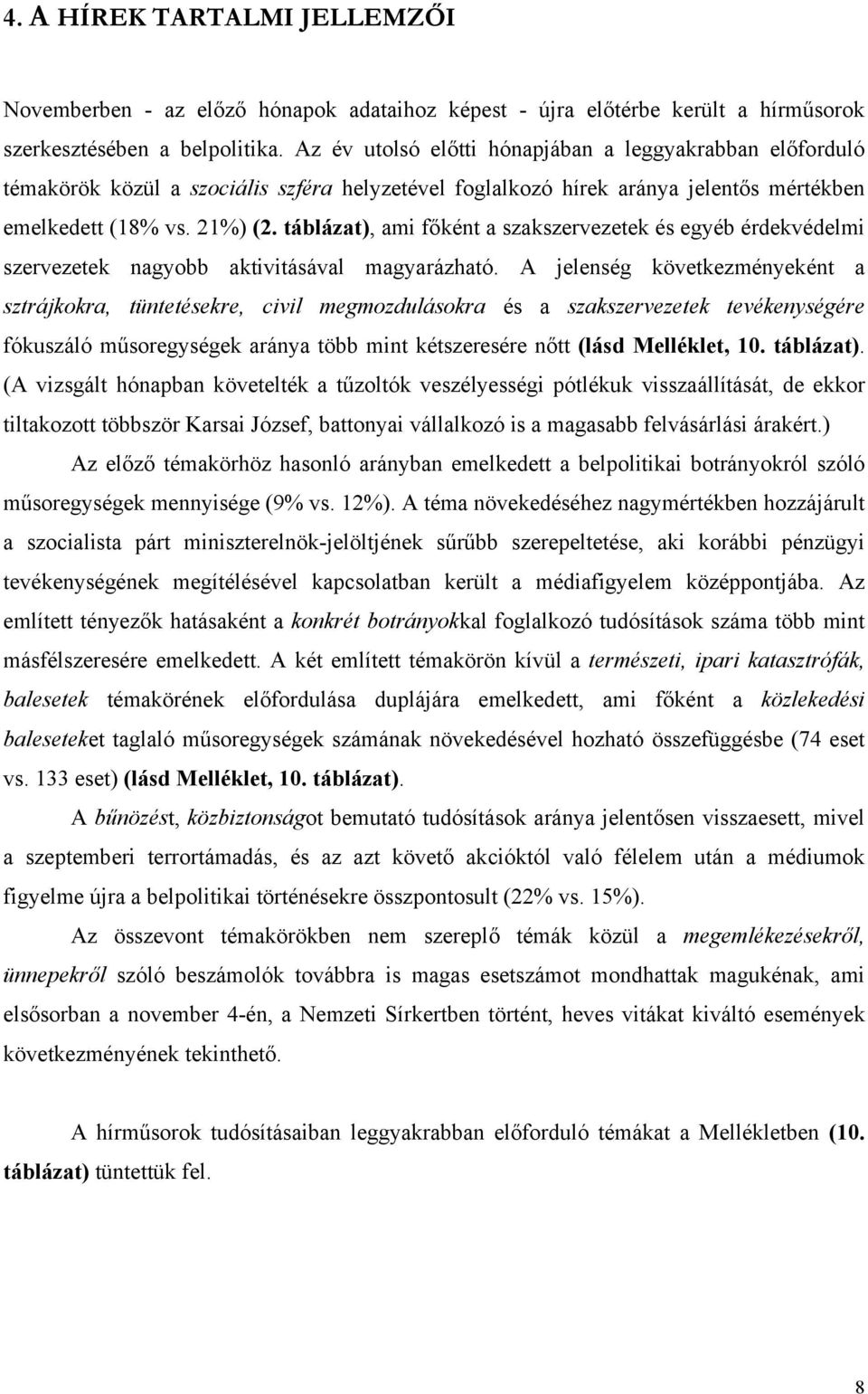 4. A HÍREK TARTALMI JELLEMZŐI

Novemberben - az előző hónapok adataihoz képest - újra előtérbe került a hírműsorok szerkesztésében a belpolitika. Az év utolsó előtti hónapjában a leggyakrabban előforduló témakörök közül a szociális szféra helyzetével foglalkozó hírek aránya jelentős mértékben emelkedett (18% vs. 21%) (2. táblázat), ami főként a szakszervezetek és egyéb érdekvédelmi szervezetek nagyobb aktivitásával magyarázható. A jelenség következményeként a sztrájkokra, tüntetésekre, civil megmozdulásokra és a szakszervezetek tevékenységére fókuszáló műsoregységek aránya több mint kétszeresére nőtt (lásd Melléklet, 10. táblázat). (A vizsgált hónapban követelték a tűzoltók veszélyességi pótlékuk visszaállítását, de ekkor tiltakozott többször Karsai József, battonyai vállalkozó is a magasabb felvásárlási árakért.)

Az előző témakörhöz hasonló arányban emelkedett a belpolitikai botrányokról szóló műsoregységek mennyisége (9% vs. 12%). A téma növekedéséhez nagymértékben hozzájárult a szocialista párt miniszterelnök-jelöltjének sűrűbb szerepeltetése, aki korábbi pénzügyi tevékenységének megítélésével kapcsolatban került a médiafigyelem középpontjába. Az említett tényezők hatásaként a konkrét botrányokkal foglalkozó tudósítások száma több mint másfélszeresére emelkedett. A két említett témakörön kívül a természeti, ipari katasztrófák, balesetek témakörének előfordulása duplájára emelkedett, ami főként a közlekedési baleseteket taglaló műsoregységek számának növekedésével hozható összefüggésbe (74 eset vs. 133 eset) (lásd Melléklet, 10. táblázat).

A bűnözést, közbiztonságot bemutató tudósítások aránya jelentősen visszaesett, mivel a szeptemberi terrortámadás, és az azt követő akcióktól való félelem után a médiumok figyelme újra a belpolitikai történésekre összpontosult (22% vs. 15%).

Az összevont témakörökben nem szereplő témák közül a megemlékezésekről, ünnepekről szóló beszámolók továbbra is magas esetszámot mondhattak magukénak, ami elsősorban a november 4-én, a Nemzeti Sírkertben történt, heves vitákat kiváltó események következményének tekinthető.

A hírműsorok tudósításaiban leggyakrabban előforduló témákat a Mellékletben (10. táblázat) tüntettük fel.

8